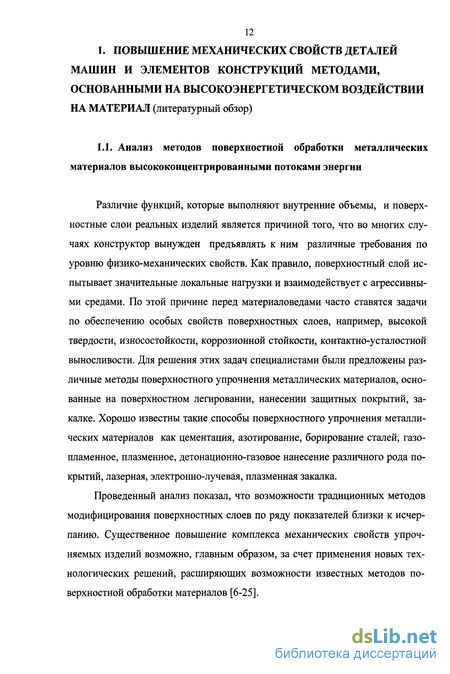 12

1. ПОВЫШЕНИЕ МЕХАНИЧЕСКИХ СВОЙСТВ ДЕТАЛЕЙ МАШИН И ЭЛЕМЕНТОВ КОНСТРУКЦИЙ МЕТОДАМИ, ОСНОВАННЫМИ НА ВЫСОКОЭНЕРГЕТИЧЕСКОМ ВОЗДЕЙСТВИИ НА МАТЕРИАЛ (литературный обзор)

1.1. Анализ методов поверхностной обработки металлических материалов высококонцентрированными потоками энергии

Различие функций, которые выполняют внутренние объемы, и поверхностные слои реальных изделий является причиной того, что во многих случаях конструктор вынужден предъявлять к ним различные требования по уровню физико-механических свойств. Как правило, поверхностный слой испытывает значительные локальные нагрузки и взаимодействует с агрессивными средами. По этой причине перед материаловедами часто ставятся задачи по обеспечению особых свойств поверхностных слоев, например, высокой твердости, износостойкости, коррозионной стойкости, контактно-усталостной выносливости. Для решения этих задач специалистами были предложены различные методы поверхностного упрочнения металлических материалов, основанные на поверхностном легировании, нанесении защитных покрытий, закалке. Хорошо известны такие способы поверхностного упрочнения металлических материалов как цементация, азотирование, борирование сталей, газопламенное, плазменное, детонационно-газовое нанесение различного рода покрытий, лазерная, электронно-лучевая, плазменная закалка.

Проведенный анализ показал, что возможности традиционных методов модифицирования поверхностных слоев по ряду показателей близки к исчерпанию. Существенное повышение комплекса механических свойств упрочняемых изделий возможно, главным образом, за счет применения новых технологических решений, расширяющих возможности известных методов поверхностной обработки материалов [6-25].

dsLib.net
библиотека диссертаций